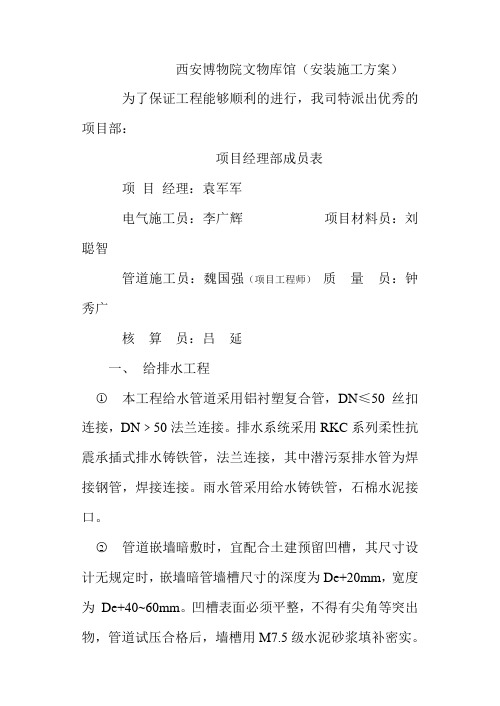 西安博物院文物库馆（安装施工方案）

为了保证工程能够顺利的进行，我司特派出优秀的项目部：

项目经理部成员表

项 目 经理：袁军军

电气施工员：李广辉　　　　　　项目材料员：刘聪智

管道施工员：魏国强（项目工程师）　质　量　员：钟秀广

核　算　员：吕　延

一、 给排水工程

① 本工程给水管道采用铝衬塑复合管，DN≤50 丝扣连接，DN＞50 法兰连接。排水系统采用 RKC 系列柔性抗震承插式排水铸铁管，法兰连接，其中潜污泵排水管为焊接钢管，焊接连接。雨水管采用给水铸铁管，石棉水泥接口。

② 管道嵌墙暗敷时，宜配合土建预留凹槽，其尺寸设计无规定时，嵌墙暗管墙槽尺寸的深度为 De+20mm，宽度为 De+40~60mm。凹槽表面必须平整，不得有尖角等突出物，管道试压合格后，墙槽用 M7.5 级水泥砂浆填补密实。